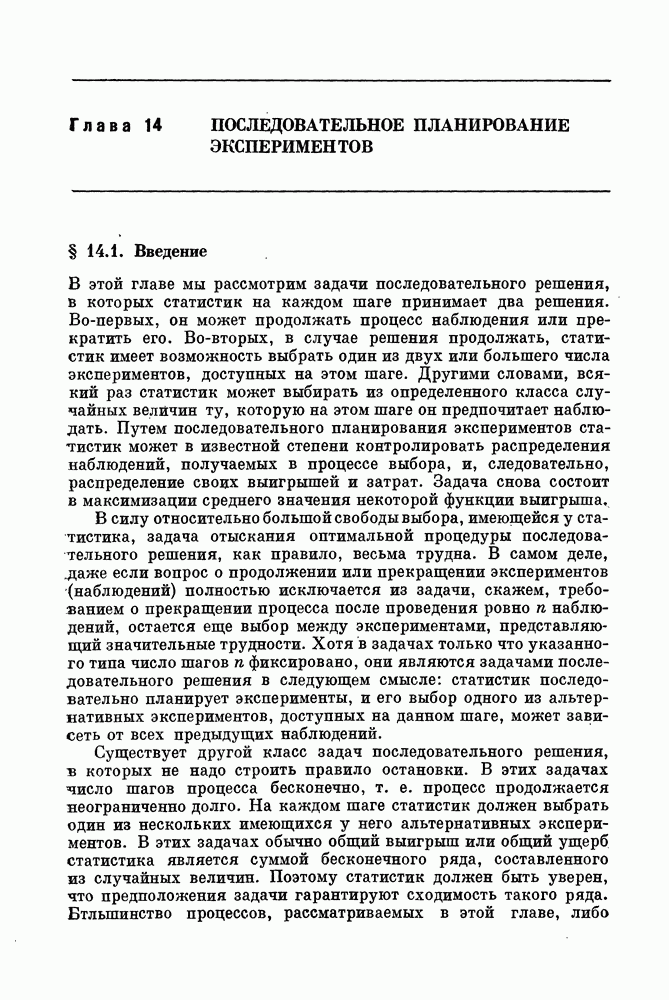 Глава 14 ПОСЛЕДОВАТЕЛЬНОЕ ПЛАНИРОВАНИЕ ЭКСПЕРИМЕНТОВ

§ 14.1. Введение

В этой главе мы рассмотрим задачи последовательного решения, в которых статистик на каждом шаге принимает два решения. Во-первых, он может продолжать процесс наблюдения или прекратить его. Во-вторых, в случае решения продолжать, статистик имеет возможность выбрать один из двух или большего числа экспериментов, доступных на этом шаге. Другими словами, всякий раз статистик может выбирать из определенного класса случайных величин ту, которую на этом шаге он предпочитает наблюдать. Путем последовательного планирования экспериментов статистик может в известной степени контролировать распределения наблюдений, получаемых в процессе выбора, и, следовательно, распределение своих выигрышей и затрат. Задача снова состоит в максимизации среднего значения некоторой функции выигрыша.

В силу относительно большой свободы выбора, имеющейся у статистика, задача отыскания оптимальной процедуры последовательного решения, как правило, весьма трудна. В самом деле, даже если вопрос о продолжении или прекращении экспериментов (наблюдений) полностью исключается из задачи, скажем, требованием о прекращении процесса после проведения ровно $n$ наблюдений, остается еще выбор между экспериментами, представляющий значительные трудности. Хотя в задачах только что указанного типа число шагов $n$ фиксировано, они являются задачами последовательного решения в следующем смысле: статистик последовательно планирует эксперименты, и его выбор одного из альтернативных экспериментов, доступных на данном шаге, может зависеть от всех предыдущих наблюдений.

Существует другой класс задач последовательного решения, в которых не надо строить правило остановки. В этих задачах число шагов процесса бесконечно, т. е. процесс продолжается неограниченно долго. На каждом шаге статистик должен выбрать один из нескольких имеющихся у него альтернативных экспериментов. В этих задачах обычно общий выигрыш или общий ущерб статистика является суммой бесконечного ряда, составленного из случайных величин. Поэтому статистик должен быть уверен, что предположения задачи гарантируют сходимость такого ряда. Бтльшинство процессов, рассматриваемых в этой главе, либо